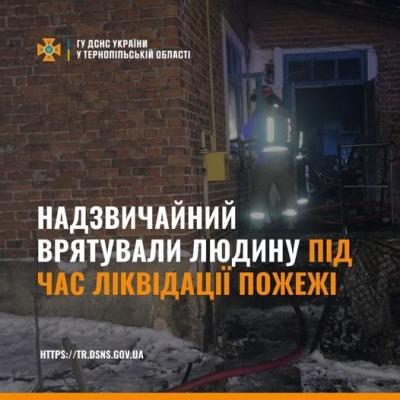 ГУ ДСНС УКРАЇНИ
У ТЕРНОПІЛЬСЬКІЙ ОБЛАСТІ

НАДЗВИЧАЙНИЙ
ВРЯТУВАЛИ ЛЮДИНУ ПІД ЧАС ЛІКВІДАЦІЇ ПОЖЕЖІ

HTTPS://TR.DSNS.GOV.UA